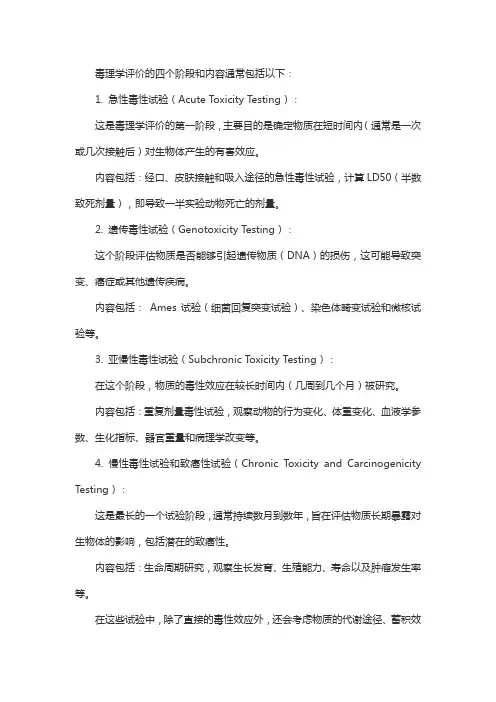 毒理学评价的四个阶段和内容通常包括以下：

1. 急性毒性试验（Acute Toxicity Testing）：

这是毒理学评价的第一阶段，主要目的是确定物质在短时间内（通常是一次或几次接触后）对生物体产生的有害效应。

内容包括：经口、皮肤接触和吸入途径的急性毒性试验，计算 LD50（半数致死剂量），即导致一半实验动物死亡的剂量。

2. 遗传毒性试验（Genotoxicity Testing）：

这个阶段评估物质是否能够引起遗传物质（DNA）的损伤，这可能导致突变、癌症或其他遗传疾病。

内容包括： Ames 试验（细菌回复突变试验）、染色体畸变试验和微核试验等。

3. 亚慢性毒性试验（Subchronic Toxicity Testing）：

在这个阶段，物质的毒性效应在较长时间内（几周到几个月）被研究。

内容包括：重复剂量毒性试验，观察动物的行为变化、体重变化、血液学参数、生化指标、器官重量和病理学改变等。

4. 慢性毒性试验和致癌性试验（Chronic Toxicity and Carcinogenicity Testing）：

这是最长的一个试验阶段，通常持续数月到数年，旨在评估物质长期暴露对生物体的影响，包括潜在的致癌性。

内容包括：生命周期研究，观察生长发育、生殖能力、寿命以及肿瘤发生率等。

在这些试验中，除了直接的毒性效应外，还会考虑物质的代谢途径、蓄积效